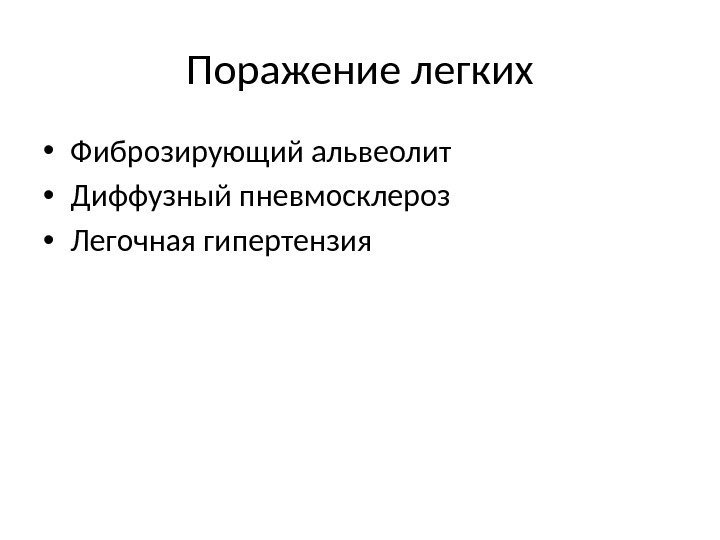 Поражение легких

• Фиброзирующий альвеолит
• Диффузный пневмосклероз
• Легочная гипертензия